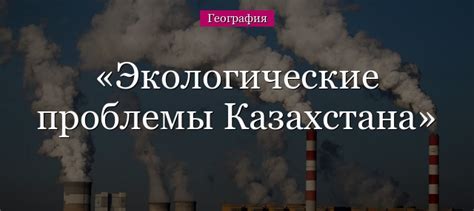 География

«Экологические проблемы Казахстана»